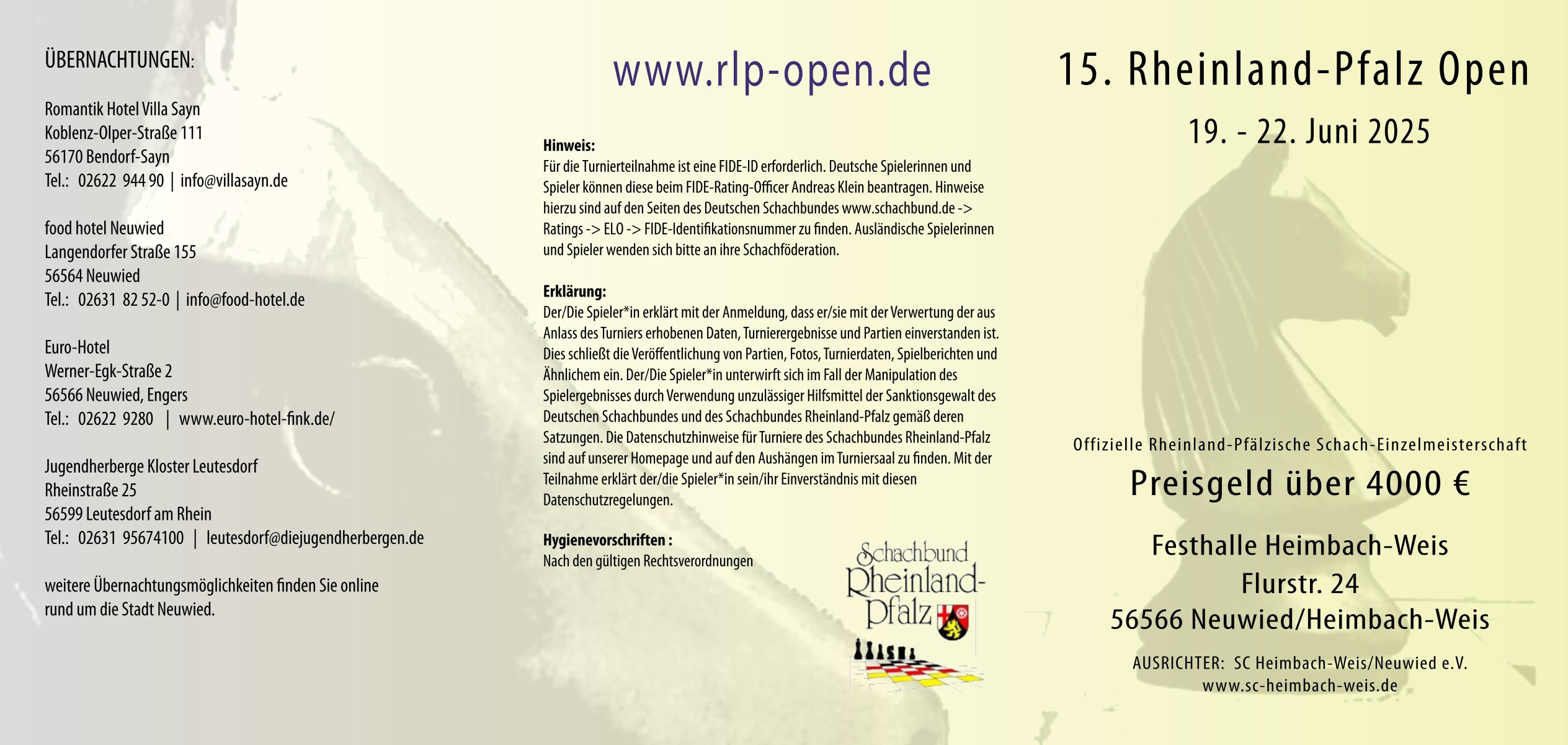 ÜBERNACHTUNGEN:

Romantik Hotel Villa Sayn
Koblenz-Olper-Straße 111
56170 Bendorf-Sayn
Tel.: 02622 944 90 | info@villasayn.de

food hotel Neuwied
Langendorfer Straße 155
56564 Neuwied
Tel.: 02631 82 52-0 | info@food-hotel.de

Euro-Hotel
Werner-Egk-Straße 2
56566 Neuwied, Engers
Tel.: 02622 9280 | www.euro-hotel-fink.de/

Jugendherberge Kloster Leutesdorf
Rheinstraße 25
56599 Leutesdorf am Rhein
Tel.: 02631 95674100 | leutesdorf@diejugendherbergen.de

weitere Übernachtungsmöglichkeiten finden Sie online rund um die Stadt Neuwied.

www.rlp-open.de

Hinweis:
Für die Turnierteilnahme ist eine FIDE-ID erforderlich. Deutsche Spielerinnen und Spieler können diese beim FIDE-Rating-Officer Andreas Klein beantragen. Hinweise hierzu sind auf den Seiten des Deutschen Schachbundes www.schachbund.de -> Ratings -> ELO -> FIDE-Identifikationsnummer zu finden. Ausländische Spielerinnen und Spieler wenden sich bitte an ihre Schachföderation.

Erklärung:
Der/Die Spieler*in erklärt mit der Anmeldung, dass er/sie mit der Verwertung der aus Anlass des Turniers erhobenen Daten, Turnierergebnisse und Partien einverstanden ist. Dies schließt die Veröffentlichung von Partien, Fotos, Turnierdaten, Spielberichten und Ähnlichem ein. Der/Die Spieler*in unterwirft sich im Fall der Manipulation des Spielergebnisses durch Verwendung unzulässiger Hilfsmittel der Sanktionsgewalt des Deutschen Schachbundes und des Schachbundes Rheinland-Pfalz gemäß deren Satzungen. Die Datenschutzhinweise für Turniere des Schachbundes Rheinland-Pfalz sind auf unserer Homepage und auf den Aushängen im Turniersaal zu finden. Mit der Teilnahme erklärt der/die Spieler*in sein/ihr Einverständnis mit diesen Datenschutzregelungen.

Hygienevorschriften :
Nach den gültigen Rechtsverordnungen

Schachbund Rheinland-Pfalz

15. Rheinland-Pfalz Open

19. - 22. Juni 2025

Offizielle Rheinland-Pfälzische Schach-Einzelmeisterschaft

Preisgeld über 4000 €

Festhalle Heimbach-Weis
Flurstr. 24
56566 Neuwied/Heimbach-Weis

AUSRICHTER: SC Heimbach-Weis/Neuwied e.V.
www.sc-heimbach-weis.de